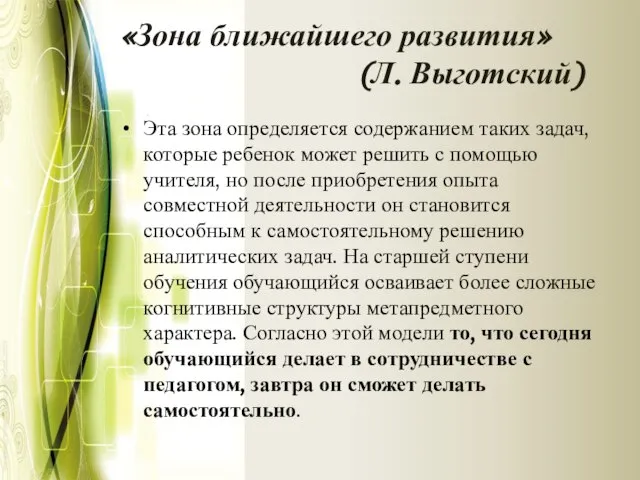 «Зона ближайшего развития»
(Л. Выготский)

• Эта зона определяется содержанием таких задач, которые ребенок может решить с помощью учителя, но после приобретения опыта совместной деятельности он становится способным к самостоятельному решению аналитических задач. На старшей ступени обучения обучающийся осваивает более сложные когнитивные структуры метапредметного характера. Согласно этой модели то, что сегодня обучающийся делает в сотрудничестве с педагогом, завтра он сможет делать самостоятельно.